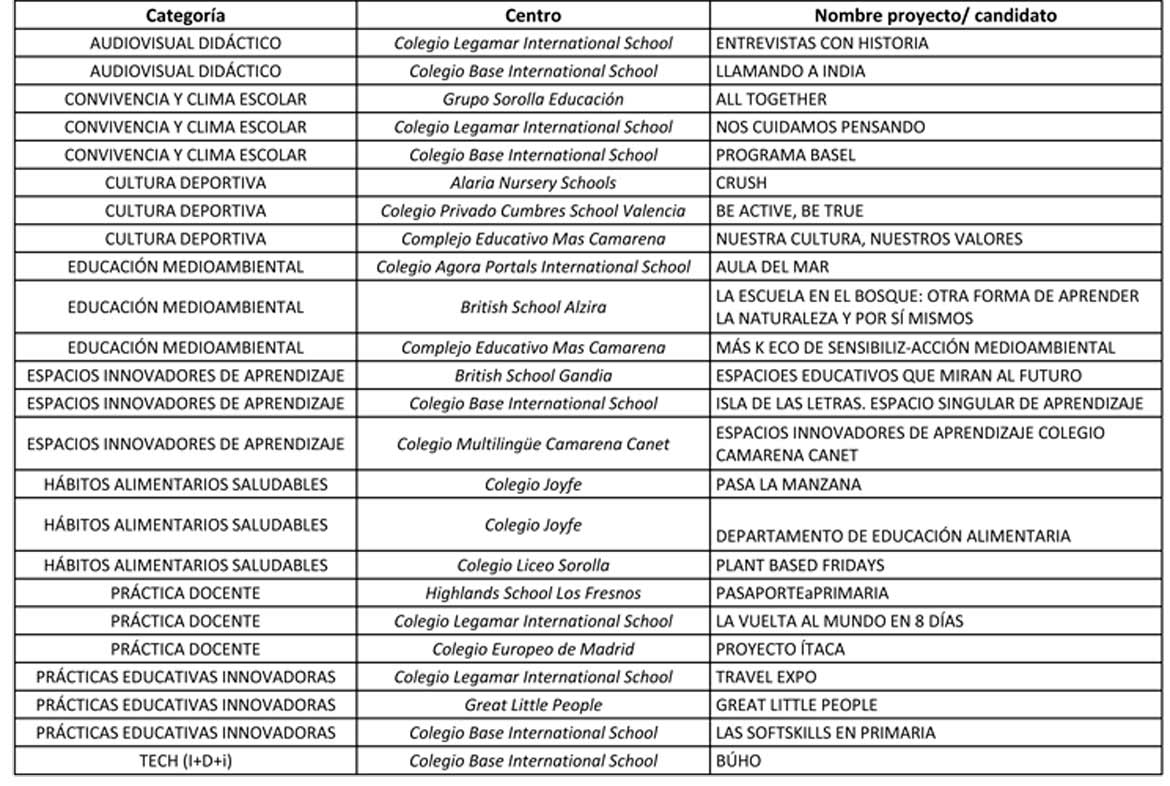 | Categoría | Centro | Nombre proyecto/ candidato |
|---|---|---|
| AUDIOVISUAL DIDÁCTICO | Colegio Legamar International School | ENTREVISTAS CON HISTORIA |
| AUDIOVISUAL DIDÁCTICO | Colegio Base International School | LLAMANDO A INDIA |
| CONVIVENCIA Y CLIMA ESCOLAR | Grupo Sorolla Educación | ALL TOGETHER |
| CONVIVENCIA Y CLIMA ESCOLAR | Colegio Legamar International School | NOS CUIDAMOS PENSANDO |
| CONVIVENCIA Y CLIMA ESCOLAR | Colegio Base International School | PROGRAMA BASEL |
| CULTURA DEPORTIVA | Alaria Nursery Schools | CRUSH |
| CULTURA DEPORTIVA | Colegio Privado Cumbres School Valencia | BE ACTIVE, BE TRUE |
| CULTURA DEPORTIVA | Complejo Educativo Mas Camarena | NUESTRA CULTURA, NUESTROS VALORES |
| EDUCACIÓN MEDIOAMBIENTAL | Colegio Agora Portals International School | AULA DEL MAR |
| EDUCACIÓN MEDIOAMBIENTAL | British School Alzira | LA ESCUELA EN EL BOSQUE: OTRA FORMA DE APRENDER LA NATURALEZA Y POR SÍ MISMOS |
| EDUCACIÓN MEDIOAMBIENTAL | Complejo Educativo Mas Camarena | MÁS K ECO DE SENSIBILIZ-ACCIÓN MEDIOAMBIENTAL |
| ESPACIOS INNOVADORES DE APRENDIZAJE | British School Gandia | ESPACIOES EDUCATIVOS QUE MIRAN AL FUTURO |
| ESPACIOS INNOVADORES DE APRENDIZAJE | Colegio Base International School | ISLA DE LAS LETRAS. ESPACIO SINGULAR DE APRENDIZAJE |
| ESPACIOS INNOVADORES DE APRENDIZAJE | Colegio Multilingüe Camarena Canet | ESPACIOS INNOVADORES DE APRENDIZAJE COLEGIO CAMARENA CANET |
| HÁBITOS ALIMENTARIOS SALUDABLES | Colegio Joyfe | PASA LA MANZANA |
| HÁBITOS ALIMENTARIOS SALUDABLES | Colegio Joyfe | DEPARTAMENTO DE EDUCACIÓN ALIMENTARIA |
| HÁBITOS ALIMENTARIOS SALUDABLES | Colegio Liceo Sorolla | PLANT BASED FRIDAYS |
| PRÁCTICA DOCENTE | Highlands School Los Fresnos | PASAPORTEaPRIMARIA |
| PRÁCTICA DOCENTE | Colegio Legamar International School | LA VUELTA AL MUNDO EN 8 DÍAS |
| PRÁCTICA DOCENTE | Colegio Europeo de Madrid | PROYECTO ÍTACA |
| PRÁCTICAS EDUCATIVAS INNOVADORAS | Colegio Legamar International School | TRAVEL EXPO |
| PRÁCTICAS EDUCATIVAS INNOVADORAS | Great Little People | GREAT LITTLE PEOPLE |
| PRÁCTICAS EDUCATIVAS INNOVADORAS | Colegio Base International School | LAS SOFTSKILLS EN PRIMARIA |
| TECH (I+D+i) | Colegio Base International School | BÚHO |